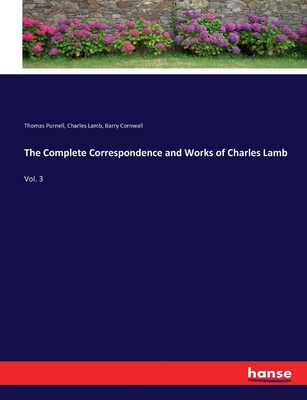 Thomas Purnell, Charles Lamb, Barry Cornwall

The Complete Correspondence and Works of Charles Lamb

Vol. 3

hanse